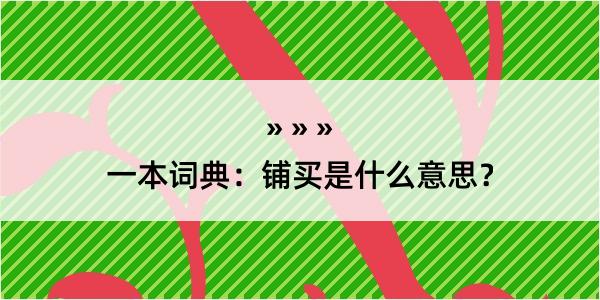 » » »

一本词典：铺买是什么意思？